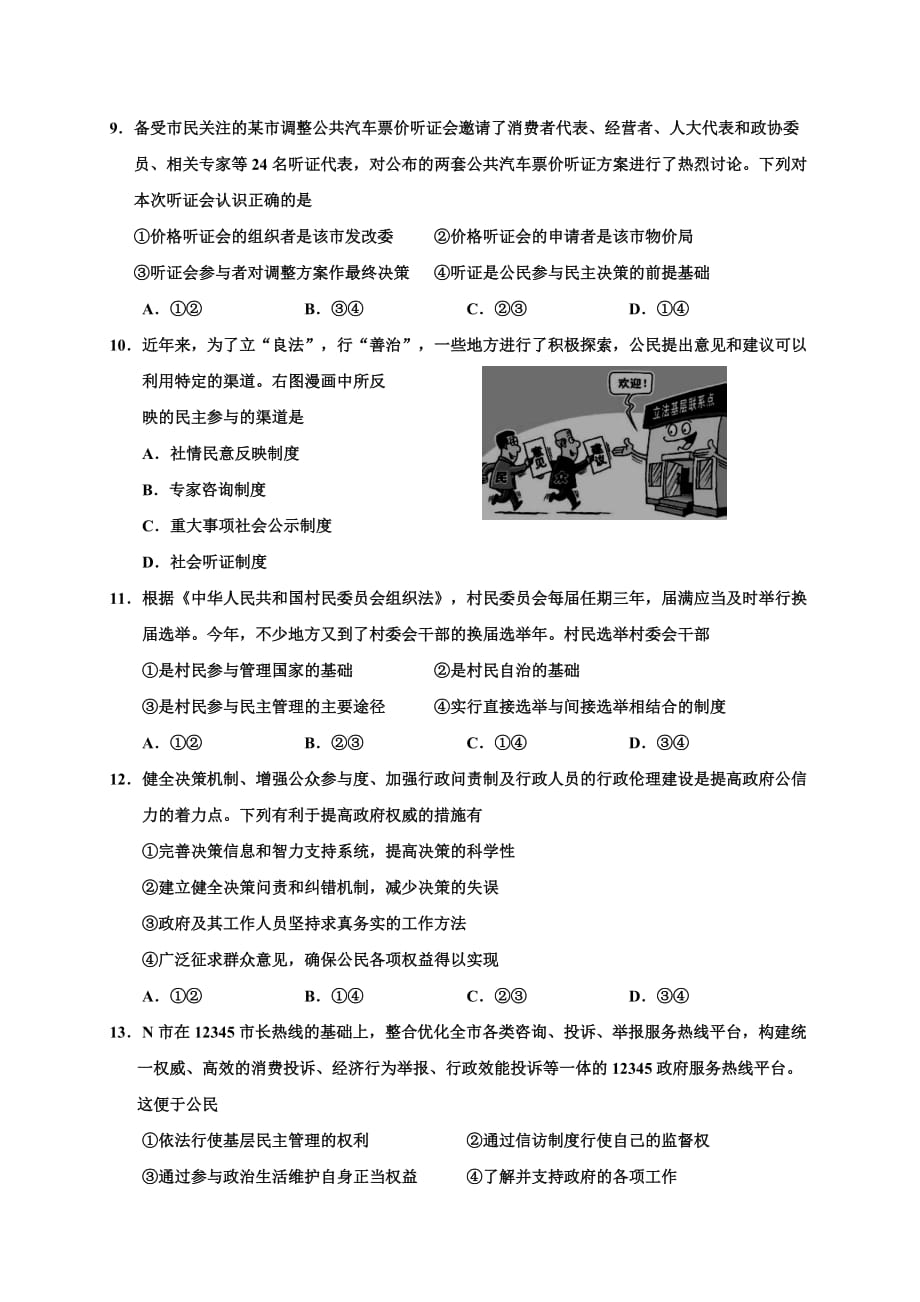 9．备受市民关注的某市调整公共汽车票价听证会邀请了消费者代表、经营者、人大代表和政协委员、相关专家等 24 名听证代表，对公布的两套公共汽车票价听证方案进行了热烈讨论。下列对本次听证会认识正确的是

①价格听证会的组织者是该市发改委　　②价格听证会的申请者是该市物价局

③听证会参与者对调整方案作最终决策　　④听证是公民参与民主决策的前提基础

A．①②　　B．③④　　C．②③　　D．①④

10．近年来，为了立“良法”，行“善治”，一些地方进行了积极探索，公民提出意见和建议可以利用特定的渠道。右图漫画中所反映的民主参与的渠道是

欢迎！

立法基层联系点

民

意见

建议

A．社情民意反映制度

B．专家咨询制度

C．重大事项社会公示制度

D．社会听证制度

11．根据《中华人民共和国村民委员会组织法》，村民委员会每届任期三年，届满应当及时举行换届选举。今年，不少地方又到了村委会干部的换届选举年。村民选举村委会干部

①是村民参与管理国家的基础　　②是村民自治的基础

③是村民参与民主管理的主要途径　　④实行直接选举与间接选举相结合的制度

A．①②　　B．②③　　C．①④　　D．③④

12．健全决策机制、增强公众参与度、加强行政问责制及行政人员的行政伦理建设是提高政府公信力的着力点。下列有利于提高政府权威的措施有

①完善决策信息和智力支持系统，提高决策的科学性

②建立健全决策问责和纠错机制，减少决策的失误

③政府及其工作人员坚持求真务实的工作方法

④广泛征求群众意见，确保公民各项权益得以实现

A．①②　　B．①④　　C．②③　　D．③④

13．N 市在 12345 市长热线的基础上，整合优化全市各类咨询、投诉、举报服务热线平台，构建统一权威、高效的消费投诉、经济行为举报、行政效能投诉等一体的 12345 政府服务热线平台。这便于公民

①依法行使基层民主管理的权利　　②通过信访制度行使自己的监督权

③通过参与政治生活维护自身正当权益　　④了解并支持政府的各项工作